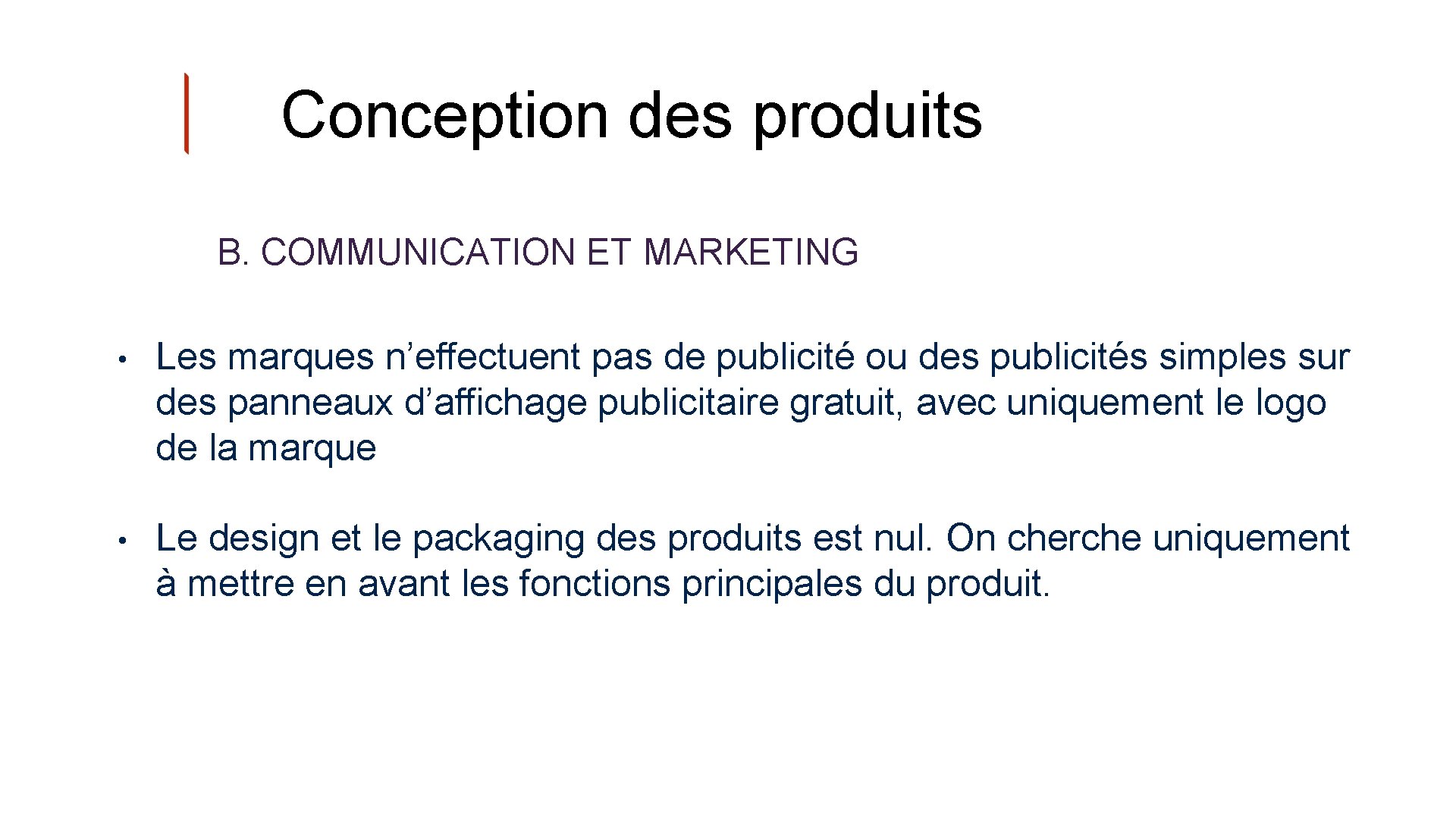 Conception des produits

B. COMMUNICATION ET MARKETING

• Les marques n’effectuent pas de publicité ou des publicités simples sur des panneaux d’affichage publicitaire gratuit, avec uniquement le logo de la marque

• Le design et le packaging des produits est nul. On cherche uniquement à mettre en avant les fonctions principales du produit.